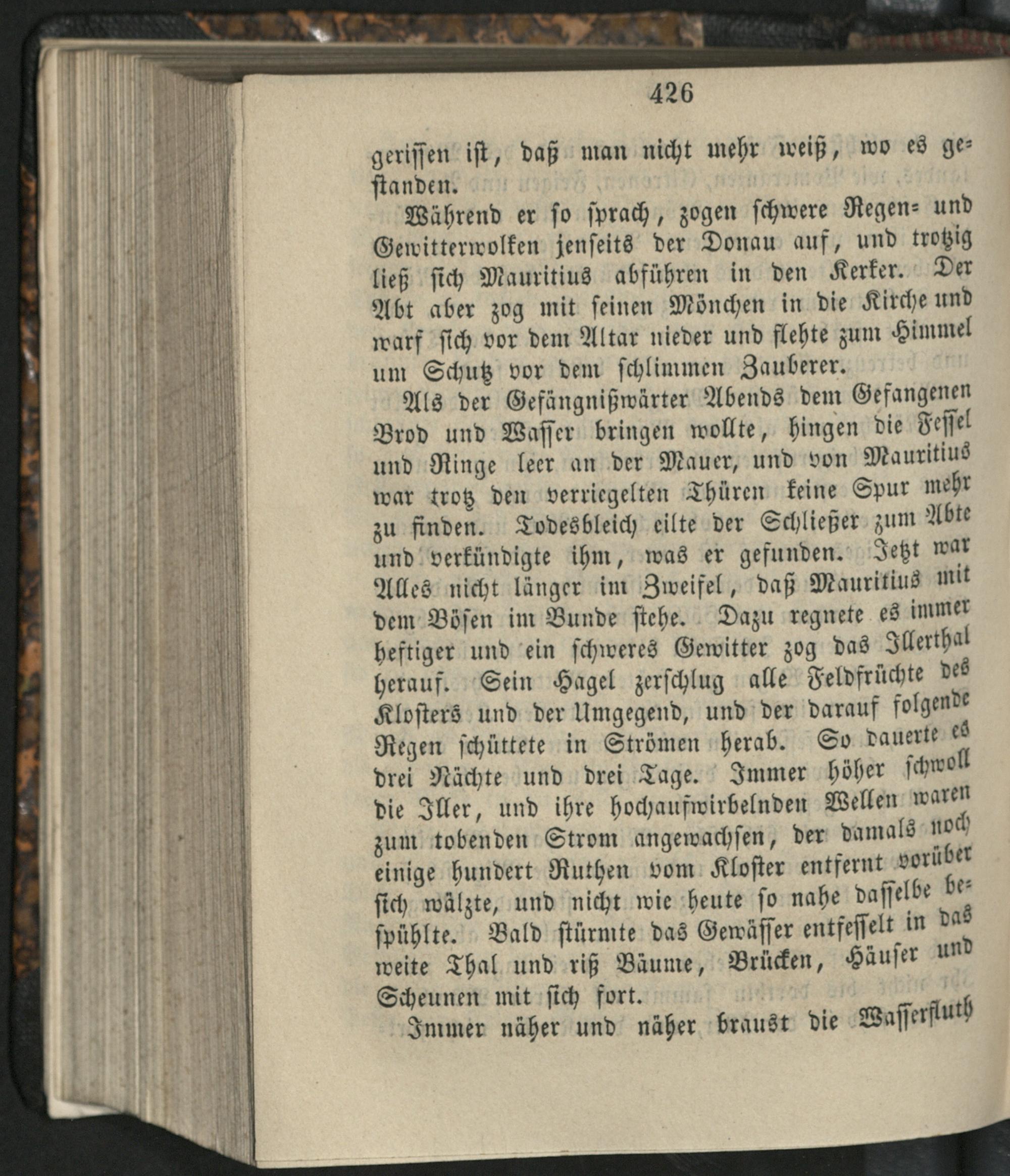 426

gerissen ist, daß man nicht mehr weiß, wo es gestanden.

Während er so sprach, zogen schwere Regen= und Gewitterwolken jenseits der Donau auf, und trotzig ließ sich Mauritius abführen in den Kerker. Der Abt aber zog mit seinen Mönchen in die Kirche und warf sich vor dem Altar nieder und flehte zum Himmel um Schutz vor dem schlimmen Zauberer.

Als der Gefängnißwärter Abends dem Gefangenen Brod und Wasser bringen wollte, hingen die Fessel und Ringe leer an der Mauer, und von Mauritius war trotz den verriegelten Thüren keine Spur mehr zu finden. Todesbleich eilte der Schließer zum Abte und verkündigte ihm, was er gefunden. Jetzt war Alles nicht länger im Zweifel, daß Mauritius mit dem Bösen im Bunde stehe. Dazu regnete es immer heftiger und ein schweres Gewitter zog das Illerthal herauf. Sein Hagel zerschlug alle Feldfrüchte des Klosters und der Umgegend, und der darauf folgende Regen schüttete in Strömen herab. So dauerte es drei Nächte und drei Tage. Immer höher schwoll die Iller, und ihre hochaufwirbelnden Wellen waren zum tobenden Strom angewachsen, der damals noch einige hundert Ruthen vom Kloster entfernt vorüber sich wälzte, und nicht wie heute so nahe dasselbe bespühlte. Bald stürmte das Gewässer entfesselt in das weite Thal und riß Bäume, Brücken, Häuser und Scheunen mit sich fort.

Immer näher und näher braust die Wasserfluth